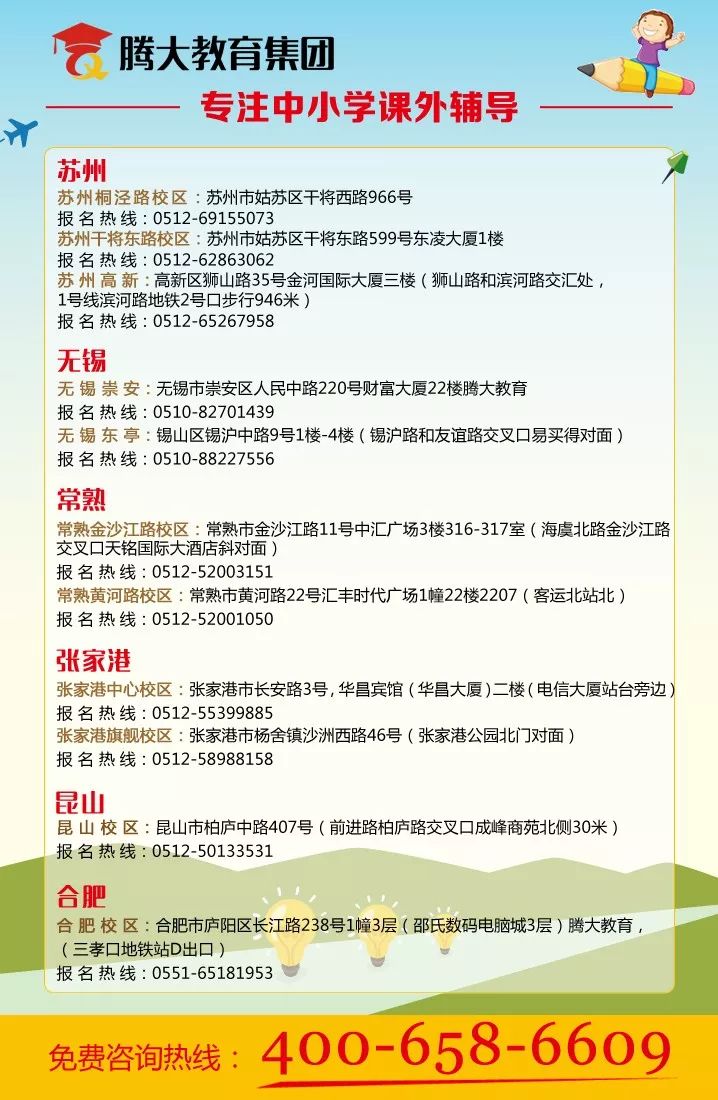 腾大教育集团

专注中小学课外辅导

苏州
苏州桐泾路校区：苏州市姑苏区干将西路966号
报名热线：0512-69155073
苏州干将东路校区：苏州市姑苏区干将东路599号东凌大厦1楼
报名热线：0512-62863062
苏州高新：高新区狮山路35号金河国际大厦三楼（狮山路和滨河路交汇处，1号线滨河路地铁2号口步行946米）
报名热线：0512-65267958

无锡
无锡崇安：无锡市崇安区人民中路220号财富大厦22楼腾大教育
报名热线：0510-82701439
无锡东亭：锡山区锡沪中路9号1楼-4楼（锡沪路和友谊路交叉口易买得对面）
报名热线：0510-88227556

常熟
常熟金沙江路校区：常熟市金沙江路11号中汇广场3楼316-317室（海虞北路金沙江路交叉口天铭国际大酒店斜对面）
报名热线：0512-52003151
常熟黄河路校区：常熟市黄河路22号汇丰时代广场1幢22楼2207（客运北站北）
报名热线：0512-52001050

张家港
张家港中心校区：张家港市长安路3号，华昌宾馆（华昌大厦）二楼（电信大厦站台旁边）
报名热线：0512-55399885
张家港旗舰校区：张家港市杨舍镇沙洲西路46号（张家港公园北门对面）
报名热线：0512-58988158

昆山
昆山校区：昆山市柏庐中路407号（前进路柏庐路交叉口成峰商苑北侧30米）
报名热线：0512-50133531

合肥
合肥校区：合肥市庐阳区长江路238号1幢3层（邵氏数码电脑城3层）腾大教育，（三孝口地铁站D出口）
报名热线：0551-65181953

免费咨询热线：400-658-6609